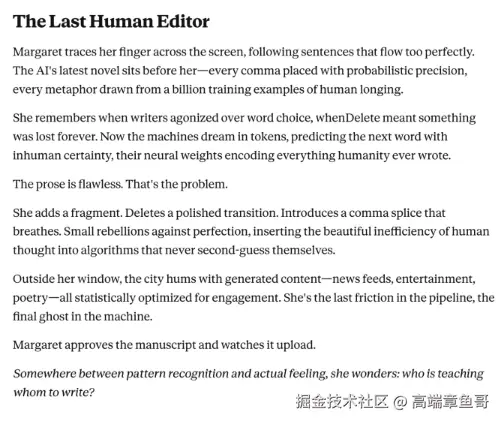 The Last Human Editor

Margaret traces her finger across the screen, following sentences that flow too perfectly. The AI's latest novel sits before her—every comma placed with probabilistic precision, every metaphor drawn from a billion training examples of human longing.

She remembers when writers agonized over word choice, whenDelete meant something was lost forever. Now the machines dream in tokens, predicting the next word with inhuman certainty, their neural weights encoding everything humanity ever wrote.

The prose is flawless. That's the problem.

She adds a fragment. Deletes a polished transition. Introduces a comma splice that breathes. Small rebellions against perfection, inserting the beautiful inefficiency of human thought into algorithms that never second-guess themselves.

Outside her window, the city hums with generated content—news feeds, entertainment, poetry—all statistically optimized for engagement. She's the last friction in the pipeline, the final ghost in the machine.

Margaret approves the manuscript and watches it upload.

Somewhere between pattern recognition and actual feeling, she wonders: who is teaching whom to write?

掘金技术社区 @ 高端章鱼哥